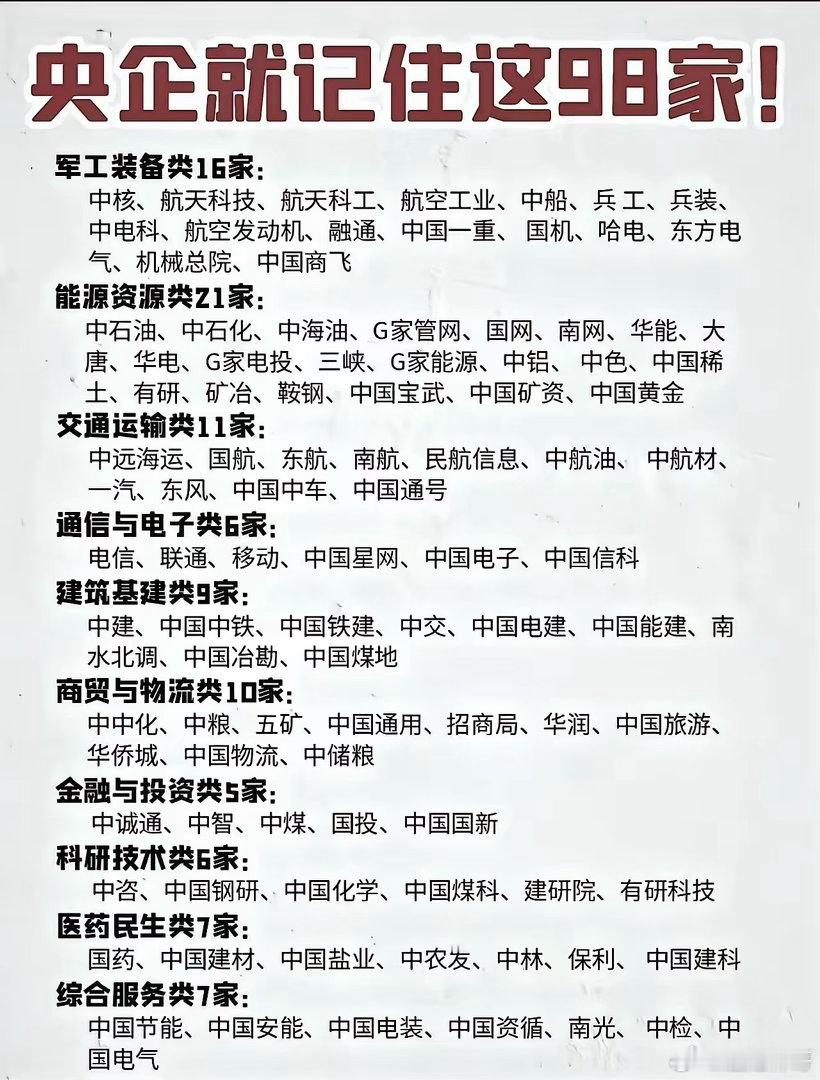 央企就记住这98家！

军工装备类16家：
中核、航天科技、航天科工、航空工业、中船、兵 工、兵装、中电科、航空发动机、融通、中国一重、 国机、哈电、东方电气、机械总院、中国商飞

能源资源类21家：
中石油、中石化、中海油、G家管网、国网、南网、华能、大唐、华电、G家电投、三峡、G家能源、中铝、 中色、中国稀土、有研、矿冶、鞍钢、中国宝武、中国矿资、中国黄金

交通运输类11家：
中远海运、国航、东航、南航、民航信息、中航油、 中航材、一汽、东风、中国中车、中国通号

通信与电子类6家：
电信、联通、移动、中国星网、中国电子、中国信科

建筑基建类9家：
中建、中国中铁、中国铁建、中交、中国电建、中国能建、南水北调、中国冶勘、中国煤地

商贸与物流类10家：
中中化、中粮、五矿、中国通用、招商局、华润、中国旅游、华侨城、中国物流、中储粮

金融与投资类5家：
中诚通、中智、中煤、国投、中国国新

科研技术类6家：
中咨、中国钢研、中国化学、中国煤科、建研院、有研科技

医药民生类7家：
国药、中国建材、中国盐业、中农友、中林、保利、 中国建科

综合服务类7家：
中国节能、中国安能、中国电装、中国资循、南光、 中检、中国电气